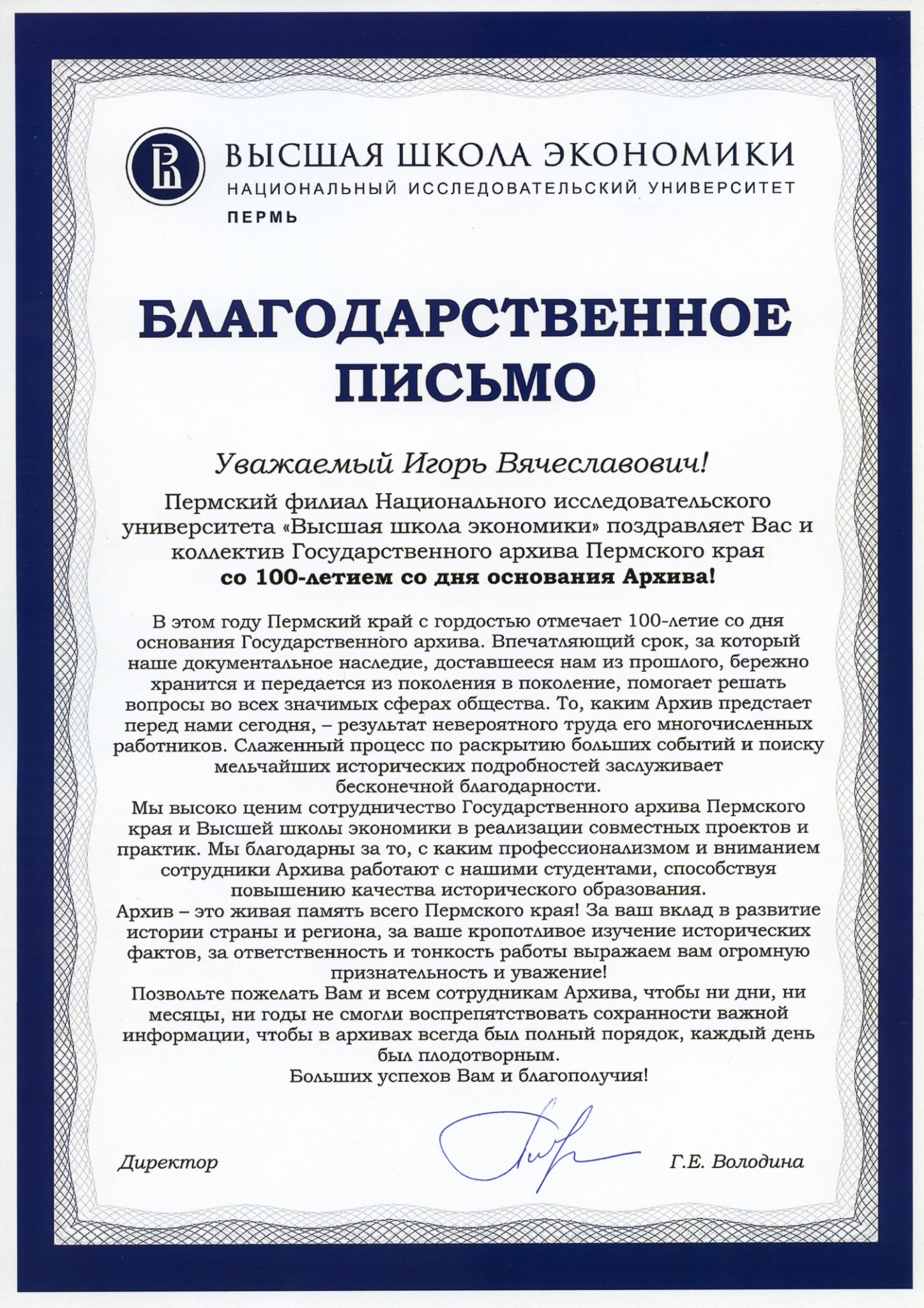 ВЫСШАЯ ШКОЛА ЭКОНОМИКИ
НАЦИОНАЛЬНЫЙ ИССЛЕДОВАТЕЛЬСКИЙ УНИВЕРСИТЕТ
ПЕРМЬ

БЛАГОДАРСТВЕННОЕ ПИСЬМО

Уважаемый Игорь Вячеславович!

Пермский филиал Национального исследовательского университета «Высшая школа экономики» поздравляет Вас и коллектив Государственного архива Пермского края
со 100-летием со дня основания Архива!

В этом году Пермский край с гордостью отмечает 100-летие со дня основания Государственного архива. Впечатляющий срок, за который наше документальное наследие, доставшееся нам из прошлого, бережно хранится и передается из поколения в поколение, помогает решать вопросы во всех значимых сферах общества. То, каким Архив предстает перед нами сегодня, – результат невероятного труда его многочисленных работников. Слаженный процесс по раскрытию больших событий и поиску мельчайших исторических подробностей заслуживает бесконечной благодарности.
Мы высоко ценим сотрудничество Государственного архива Пермского края и Высшей школы экономики в реализации совместных проектов и практик. Мы благодарны за то, с каким профессионализмом и вниманием сотрудники Архива работают с нашими студентами, способствуя повышению качества исторического образования.
Архив – это живая память всего Пермского края! За ваш вклад в развитие истории страны и региона, за ваше кропотливое изучение исторических фактов, за ответственность и тонкость работы выражаем вам огромную признательность и уважение!
Позвольте пожелать Вам и всем сотрудникам Архива, чтобы ни дни, ни месяцы, ни годы не смогли воспрепятствовать сохранности важной информации, чтобы в архивах всегда был полный порядок, каждый день был плодотворным.
Больших успехов Вам и благополучия!

Директор Г.Е. Володина